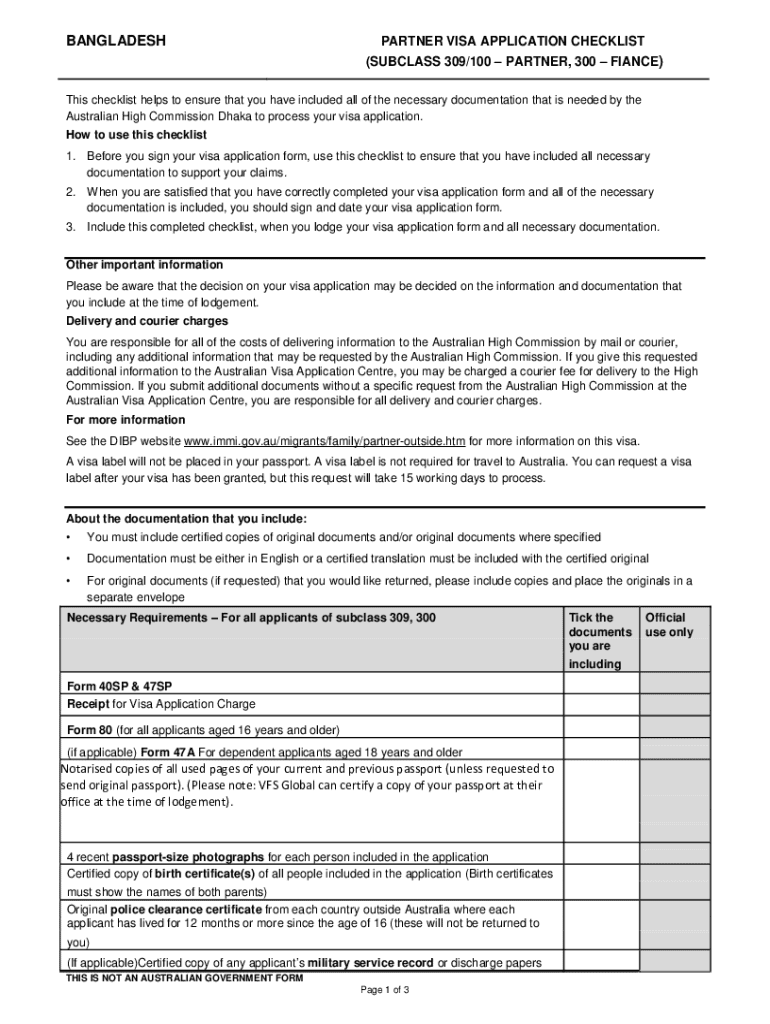 BANGLADESH

PARTNER VISA APPLICATION CHECKLIST
(SUBCLASS 309/100 – PARTNER, 300 – FIANCE)

This checklist helps to ensure that you have included all of the necessary documentation that is needed by the Australian High Commission Dhaka to process your visa application.

How to use this checklist

1. Before you sign your visa application form, use this checklist to ensure that you have included all necessary documentation to support your claims.
2. When you are satisfied that you have correctly completed your visa application form and all of the necessary documentation is included, you should sign and date your visa application form.
3. Include this completed checklist, when you lodge your visa application form and all necessary documentation.

Other important information

Please be aware that the decision on your visa application may be decided on the information and documentation that you include at the time of lodgement.

Delivery and courier charges

You are responsible for all of the costs of delivering information to the Australian High Commission by mail or courier, including any additional information that may be requested by the Australian High Commission. If you give this requested additional information to the Australian Visa Application Centre, you may be charged a courier fee for delivery to the High Commission. If you submit additional documents without a specific request from the Australian High Commission at the Australian Visa Application Centre, you are responsible for all delivery and courier charges.

For more information

See the DIBP website www.immi.gov.au/migrants/family/partner-outside.htm for more information on this visa.

A visa label will not be placed in your passport. A visa label is not required for travel to Australia. You can request a visa label after your visa has been granted, but this request will take 15 working days to process.

About the documentation that you include:
• You must include certified copies of original documents and/or original documents where specified
• Documentation must be either in English or a certified translation must be included with the certified original
• For original documents (if requested) that you would like returned, please include copies and place the originals in a separate envelope

| Necessary Requirements – For all applicants of subclass 309, 300 | Tick the documents you are including | Official use only |
|---|---|---|
| Form 40SP & 47SP | | |
| Receipt for Visa Application Charge | | |
| Form 80 (for all applicants aged 16 years and older) | | |
| (if applicable) Form 47A For dependent applicants aged 18 years and older | | |
| Notarised copies of all used pages of your current and previous passport (unless requested to send original passport). (Please note: VFS Global can certify a copy of your passport at their office at the time of lodgement). | | |
| 4 recent passport-size photographs for each person included in the application | | |
| Certified copy of birth certificate(s) of all people included in the application (Birth certificates must show the names of both parents) | | |
| Original police clearance certificate from each country outside Australia where each applicant has lived for 12 months or more since the age of 16 (these will not be returned to you) | | |
| (If applicable)Certified copy of any applicant's military service record or discharge papers | | |

THIS IS NOT AN AUSTRALIAN GOVERNMENT FORM

Page 1 of 3